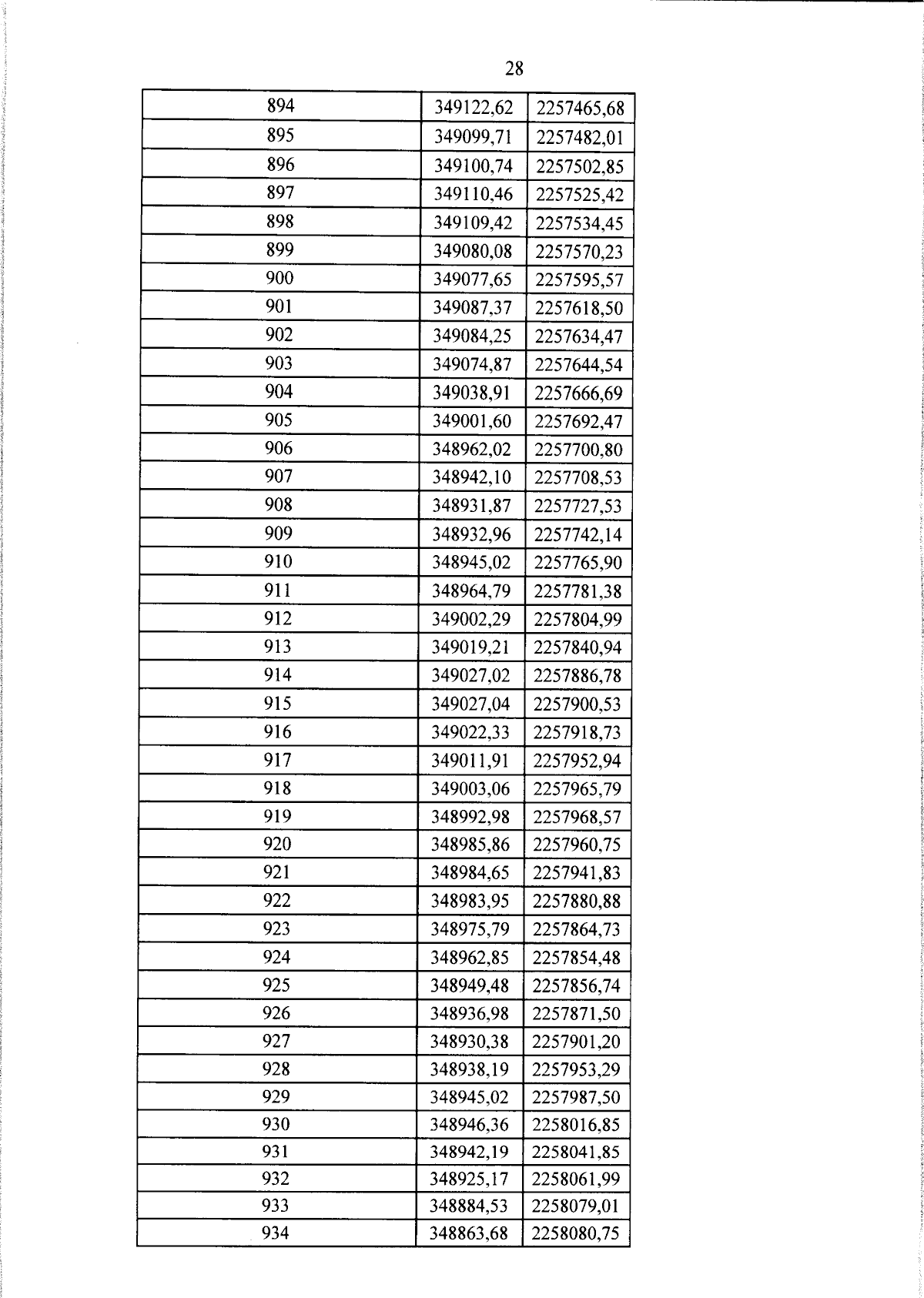 28

| 894 | 349122,62 | 2257465,68 |
|---|---|---|
| 895 | 349099,71 | 2257482,01 |
| 896 | 349100,74 | 2257502,85 |
| 897 | 349110,46 | 2257525,42 |
| 898 | 349109,42 | 2257534,45 |
| 899 | 349080,08 | 2257570,23 |
| 900 | 349077,65 | 2257595,57 |
| 901 | 349087,37 | 2257618,50 |
| 902 | 349084,25 | 2257634,47 |
| 903 | 349074,87 | 2257644,54 |
| 904 | 349038,91 | 2257666,69 |
| 905 | 349001,60 | 2257692,47 |
| 906 | 348962,02 | 2257700,80 |
| 907 | 348942,10 | 2257708,53 |
| 908 | 348931,87 | 2257727,53 |
| 909 | 348932,96 | 2257742,14 |
| 910 | 348945,02 | 2257765,90 |
| 911 | 348964,79 | 2257781,38 |
| 912 | 349002,29 | 2257804,99 |
| 913 | 349019,21 | 2257840,94 |
| 914 | 349027,02 | 2257886,78 |
| 915 | 349027,04 | 2257900,53 |
| 916 | 349022,33 | 2257918,73 |
| 917 | 349011,91 | 2257952,94 |
| 918 | 349003,06 | 2257965,79 |
| 919 | 348992,98 | 2257968,57 |
| 920 | 348985,86 | 2257960,75 |
| 921 | 348984,65 | 2257941,83 |
| 922 | 348983,95 | 2257880,88 |
| 923 | 348975,79 | 2257864,73 |
| 924 | 348962,85 | 2257854,48 |
| 925 | 348949,48 | 2257856,74 |
| 926 | 348936,98 | 2257871,50 |
| 927 | 348930,38 | 2257901,20 |
| 928 | 348938,19 | 2257953,29 |
| 929 | 348945,02 | 2257987,50 |
| 930 | 348946,36 | 2258016,85 |
| 931 | 348942,19 | 2258041,85 |
| 932 | 348925,17 | 2258061,99 |
| 933 | 348884,53 | 2258079,01 |
| 934 | 348863,68 | 2258080,75 |